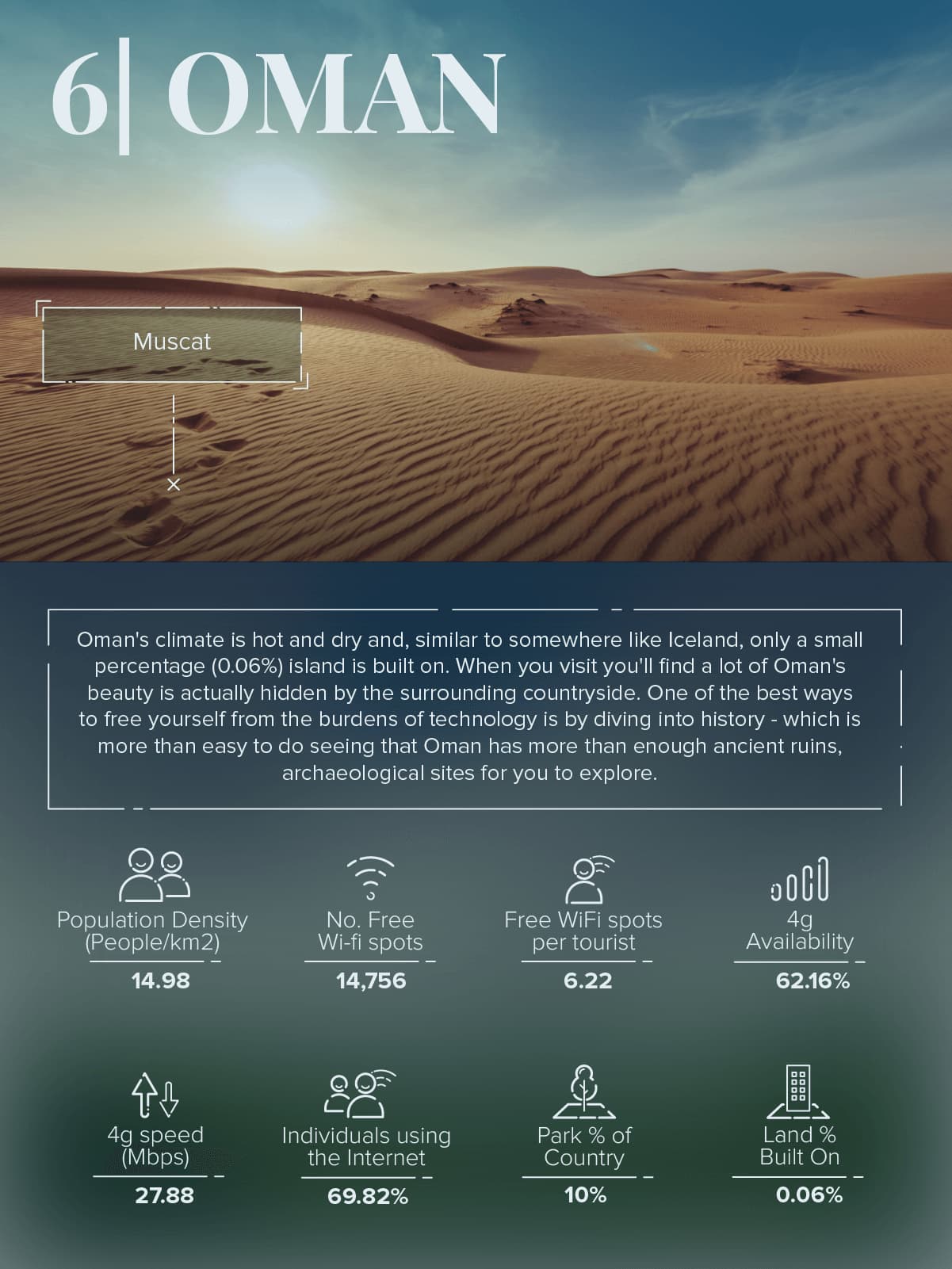 6| OMAN

Muscat

Oman's climate is hot and dry and, similar to somewhere like Iceland, only a small percentage (0.06%) island is built on. When you visit you'll find a lot of Oman's beauty is actually hidden by the surrounding countryside. One of the best ways to free yourself from the burdens of technology is by diving into history - which is more than easy to do seeing that Oman has more than enough ancient ruins, archaeological sites for you to explore.

Population Density (People/km2)
14.98

No. Free Wi-fi spots
14,756

Free WiFi spots per tourist
6.22

4g Availability
62.16%

4g speed (Mbps)
27.88

Individuals using the Internet
69.82%

Park % of Country
10%

Land % Built On
0.06%